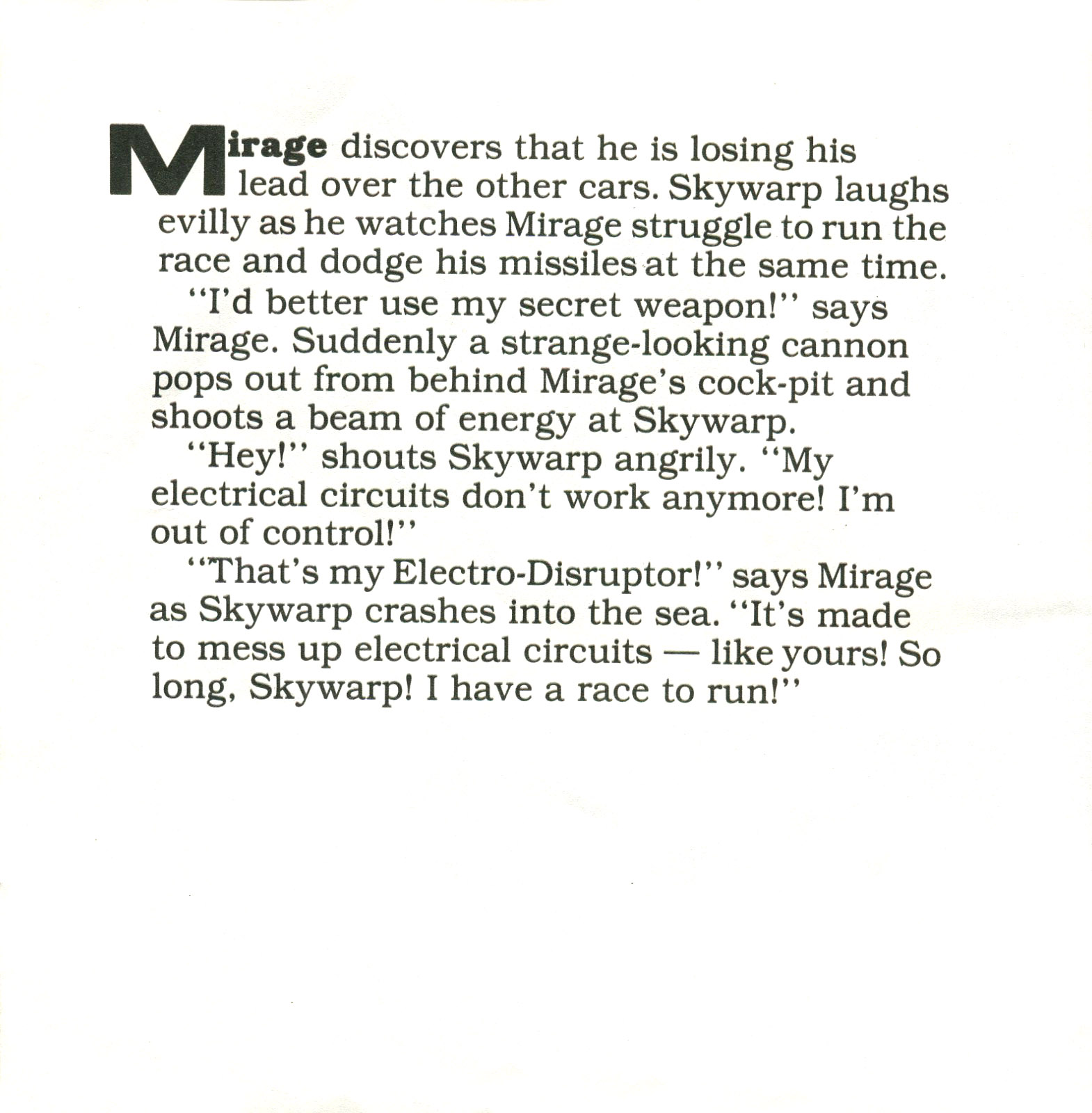 Mirage discovers that he is losing his lead over the other cars. Skywarp laughs evilly as he watches Mirage struggle to run the race and dodge his missiles at the same time.

"I'd better use my secret weapon!" says Mirage. Suddenly a strange-looking cannon pops out from behind Mirage's cock-pit and shoots a beam of energy at Skywarp.

"Hey!" shouts Skywarp angrily. "My electrical circuits don't work anymore! I'm out of control!"

"That's my Electro-Disruptor!" says Mirage as Skywarp crashes into the sea. "It's made to mess up electrical circuits — like yours! So long, Skywarp! I have a race to run!"